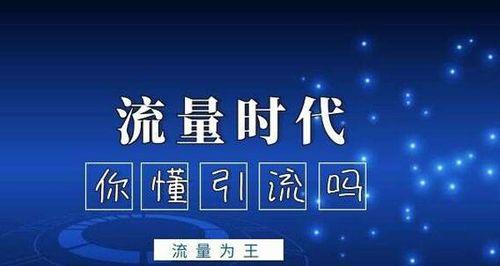 流量时代

你懂引流吗

流量为王